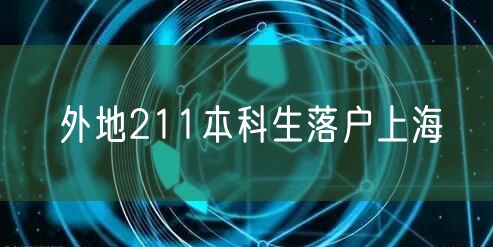 外地211本科生落户上海